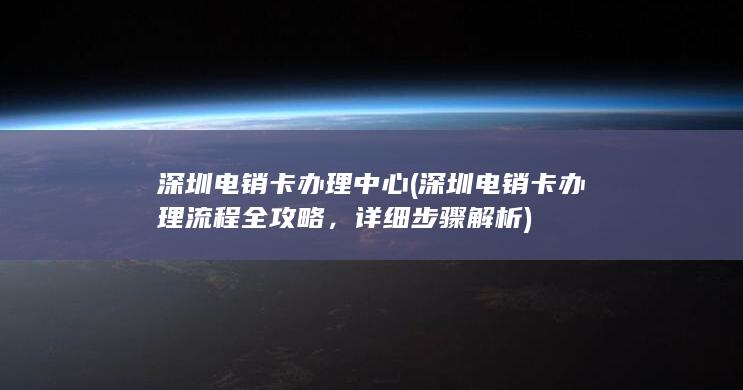 深圳电销卡办理中心(深圳电销卡办理流程全攻略，详细步骤解析)